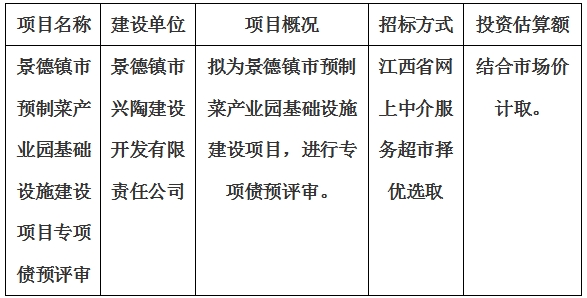 | 项目名称 | 建设单位 | 项目概况 | 招标方式 | 投资估算额 |
|---|---|---|---|---|
| 景德镇市预制菜产业园基础设施建设项目专项债预评审 | 景德镇市兴陶建设开发有限责任公司 | 拟为景德镇市预制菜产业园基础设施建设项目，进行专项债预评审。 | 江西省网上中介服务超市择优选取 | 结合市场价计取。 |